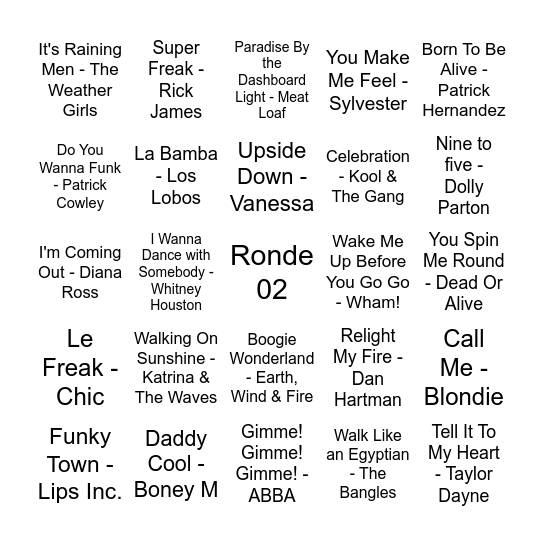 | It's Raining Men - The Weather Girls | Super Freak - Rick James | Paradise By the Dashboard Light - Meat Loaf | You Make Me Feel - Sylvester | Born To Be Alive - Patrick Hernandez |
|---|---|---|---|---|
| Do You Wanna Funk - Patrick Cowley | La Bamba - Los Lobos | Upside Down - Vanessa | Celebration - Kool & The Gang | Nine to five - Dolly Parton |
| I'm Coming Out - Diana Ross | I Wanna Dance with Somebody - Whitney Houston | Ronde 02 | Wake Me Up Before You Go Go - Wham! | You Spin Me Round - Dead Or Alive |
| Le Freak - Chic | Walking On Sunshine - Katrina & The Waves | Boogie Wonderland - Earth, Wind & Fire | Relight My Fire - Dan Hartman | Call Me - Blondie |
| Funky Town - Lips Inc. | Daddy Cool - Boney M | Gimme! Gimme! Gimme! - ABBA | Walk Like an Egyptian - The Bangles | Tell It To My Heart - Taylor Dayne |